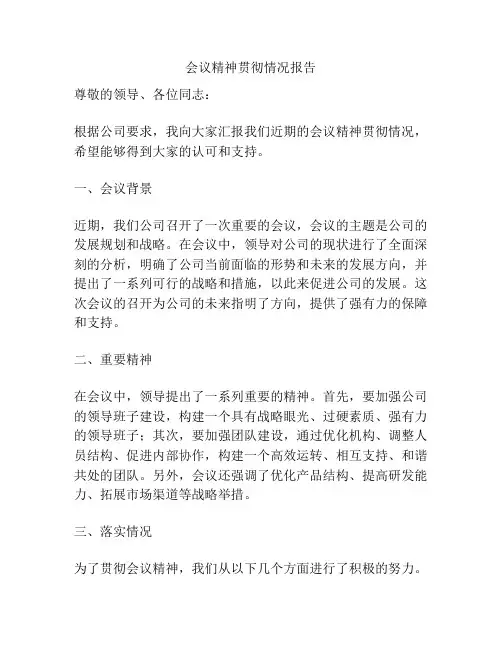 会议精神贯彻情况报告

尊敬的领导、各位同志：

根据公司要求，我向大家汇报我们近期的会议精神贯彻情况，希望能够得到大家的认可和支持。

一、会议背景

近期，我们公司召开了一次重要的会议，会议的主题是公司的发展规划和战略。在会议中，领导对公司的现状进行了全面深刻的分析，明确了公司当前面临的形势和未来的发展方向，并提出了一系列可行的战略和措施，以此来促进公司的发展。这次会议的召开为公司的未来指明了方向，提供了强有力的保障和支持。

二、重要精神

在会议中，领导提出了一系列重要的精神。首先，要加强公司的领导班子建设，构建一个具有战略眼光、过硬素质、强有力的领导班子；其次，要加强团队建设，通过优化机构、调整人员结构、促进内部协作，构建一个高效运转、相互支持、和谐共处的团队。另外，会议还强调了优化产品结构、提高研发能力、拓展市场渠道等战略举措。

三、落实情况

为了贯彻会议精神，我们从以下几个方面进行了积极的努力。